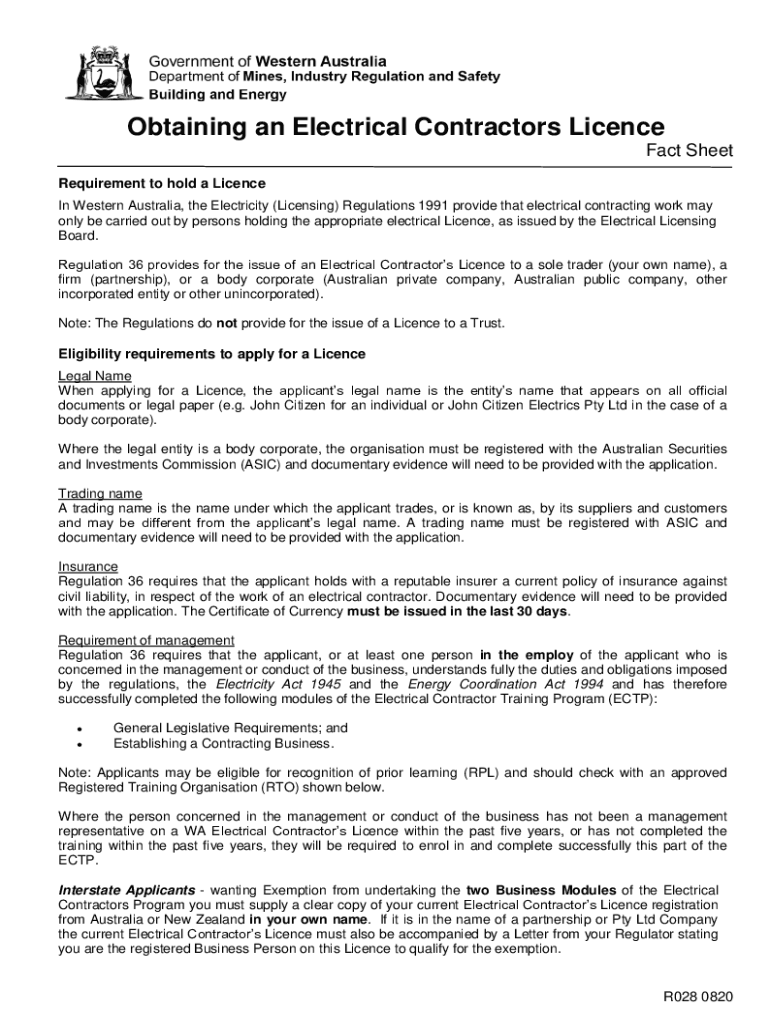 Government of Western Australia
Department of Mines, Industry Regulation and Safety
Building and Energy

Obtaining an Electrical Contractors Licence

Fact Sheet

Requirement to hold a Licence

In Western Australia, the Electricity (Licensing) Regulations 1991 provide that electrical contracting work may only be carried out by persons holding the appropriate electrical Licence, as issued by the Electrical Licensing Board.

Regulation 36 provides for the issue of an Electrical Contractor's Licence to a sole trader (your own name), a firm (partnership), or a body corporate (Australian private company, Australian public company, other incorporated entity or other unincorporated).

Note: The Regulations do not provide for the issue of a Licence to a Trust.

Eligibility requirements to apply for a Licence

Legal Name
When applying for a Licence, the applicant's legal name is the entity's name that appears on all official documents or legal paper (e.g. John Citizen for an individual or John Citizen Electrics Pty Ltd in the case of a body corporate).

Where the legal entity is a body corporate, the organisation must be registered with the Australian Securities and Investments Commission (ASIC) and documentary evidence will need to be provided with the application.

Trading name
A trading name is the name under which the applicant trades, or is known as, by its suppliers and customers and may be different from the applicant's legal name. A trading name must be registered with ASIC and documentary evidence will need to be provided with the application.

Insurance
Regulation 36 requires that the applicant holds with a reputable insurer a current policy of insurance against civil liability, in respect of the work of an electrical contractor. Documentary evidence will need to be provided with the application. The Certificate of Currency must be issued in the last 30 days.

Requirement of management
Regulation 36 requires that the applicant, or at least one person in the employ of the applicant who is concerned in the management or conduct of the business, understands fully the duties and obligations imposed by the regulations, the Electricity Act 1945 and the Energy Coordination Act 1994 and has therefore successfully completed the following modules of the Electrical Contractor Training Program (ECTP):

• General Legislative Requirements; and
• Establishing a Contracting Business.

Note: Applicants may be eligible for recognition of prior learning (RPL) and should check with an approved Registered Training Organisation (RTO) shown below.

Where the person concerned in the management or conduct of the business has not been a management representative on a WA Electrical Contractor's Licence within the past five years, or has not completed the training within the past five years, they will be required to enrol in and complete successfully this part of the ECTP.

Interstate Applicants - wanting Exemption from undertaking the two Business Modules of the Electrical Contractors Program you must supply a clear copy of your current Electrical Contractor's Licence registration from Australia or New Zealand in your own name. If it is in the name of a partnership or Pty Ltd Company the current Electrical Contractor's Licence must also be accompanied by a Letter from your Regulator stating you are the registered Business Person on this Licence to qualify for the exemption.

R028 0820